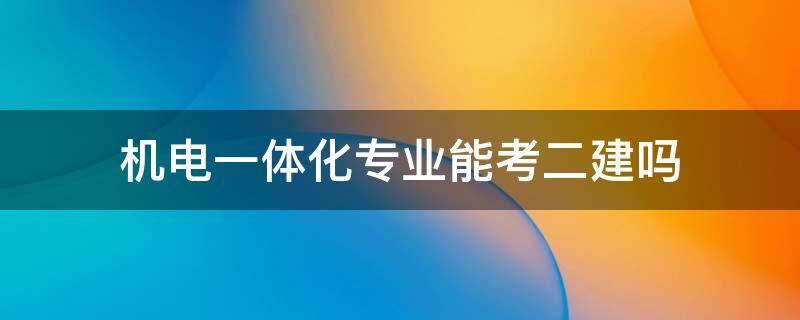 机电一体化专业能考二建吗